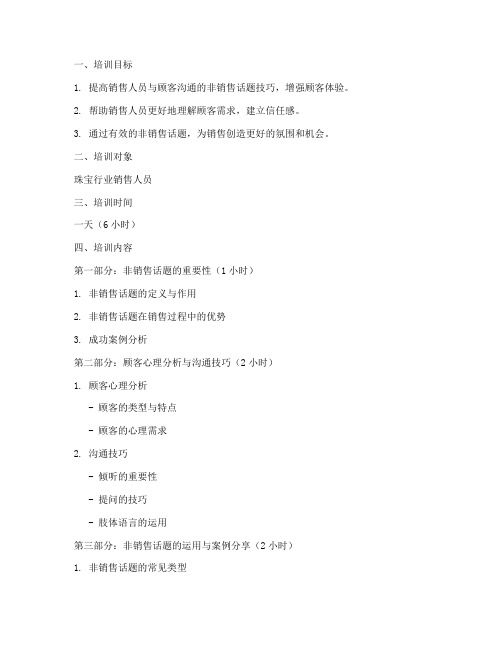 一、培训目标

1. 提高销售人员与顾客沟通的非销售话题技巧，增强顾客体验。

2. 帮助销售人员更好地理解顾客需求，建立信任感。

3. 通过有效的非销售话题，为销售创造更好的氛围和机会。

二、培训对象

珠宝行业销售人员

三、培训时间

一天（6 小时）

四、培训内容

第一部分：非销售话题的重要性（1 小时）

1. 非销售话题的定义与作用

2. 非销售话题在销售过程中的优势

3. 成功案例分析

第二部分：顾客心理分析与沟通技巧（2 小时）

1. 顾客心理分析

- 顾客的类型与特点

- 顾客的心理需求

2. 沟通技巧

- 倾听的重要性

- 提问的技巧

- 肢体语言的运用

第三部分：非销售话题的运用与案例分享（2 小时）

1. 非销售话题的常见类型